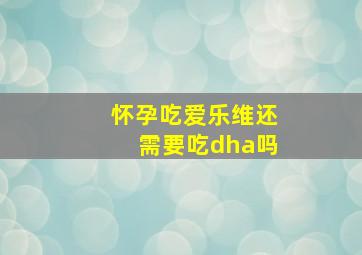 怀孕吃爱乐维还需要吃dha吗